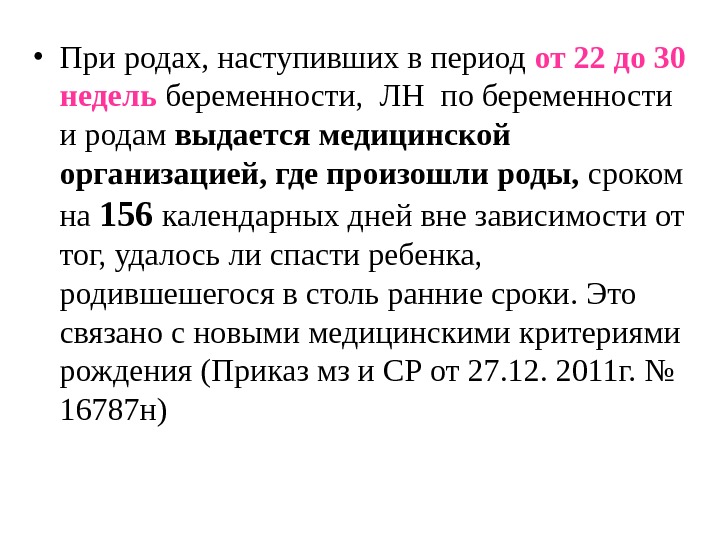 • При родах, наступивших в период от 22 до 30 недель беременности, ЛН по беременности и родам выдается медицинской организацией, где произошли роды, сроком на 156 календарных дней вне зависимости от тог, удалось ли спасти ребенка, родившешегося в столь ранние сроки. Это связано с новыми медицинскими критериями рождения (Приказ мз и СР от 27.12. 2011г. № 16787н)